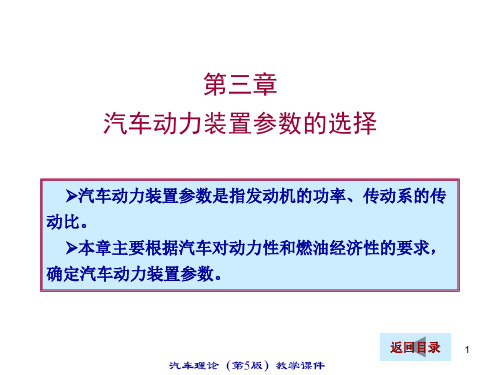 第三章
汽车动力装置参数的选择

➢汽车动力装置参数是指发动机的功率、传动系的传动比。

➢本章主要根据汽车对动力性和燃油经济性的要求，确定汽车动力装置参数。

返回目录

1

汽车理论（第5版）教学课件